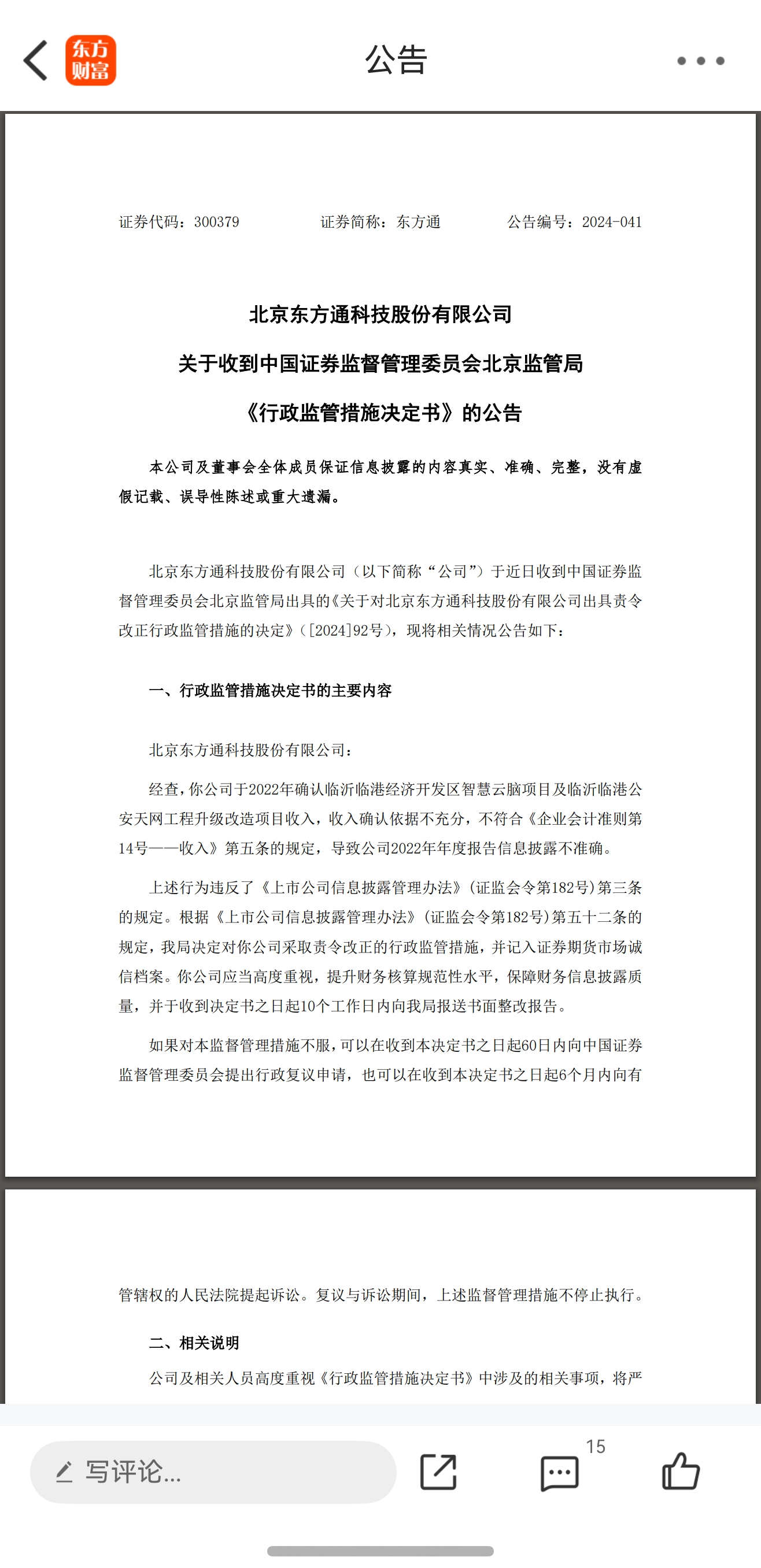 东方财富

公告

证券代码：300379　　证券简称：东方通　　公告编号：2024-041

北京东方通科技股份有限公司

关于收到中国证券监督管理委员会北京监管局

《行政监管措施决定书》的公告

本公司及董事会全体成员保证信息披露的内容真实、准确、完整，没有虚假记载、误导性陈述或重大遗漏。

北京东方通科技股份有限公司（以下简称“公司”）于近日收到中国证券监督管理委员会北京监管局出具的《关于对北京东方通科技股份有限公司出具责令改正行政监管措施的决定》（[2024]92号），现将相关情况公告如下：

一、行政监管措施决定书的主要内容

北京东方通科技股份有限公司：

经查，你公司于2022年确认临沂临港经济开发区智慧云脑项目及临沂临港公安天网工程升级改造项目收入，收入确认依据不充分，不符合《企业会计准则第14号——收入》第五条的规定，导致公司2022年年度报告信息披露不准确。

上述行为违反了《上市公司信息披露管理办法》（证监会令第182号）第三条的规定。根据《上市公司信息披露管理办法》（证监会令第182号）第五十二条的规定，我局决定对你公司采取责令改正的行政监管措施，并记入证券期货市场诚信档案。你公司应当高度重视，提升财务核算规范性水平，保障财务信息披露质量，并于收到决定书之日起10个工作日内向我局报送书面整改报告。

如果对本监督管理措施不服，可以在收到本决定书之日起60日内向中国证券监督管理委员会提出行政复议申请，也可以在收到本决定书之日起6个月内向有

管辖权的人民法院提起诉讼。复议与诉讼期间，上述监督管理措施不停止执行。

二、相关说明

公司及相关人员高度重视《行政监管措施决定书》中涉及的相关事项，将严

写评论...

15